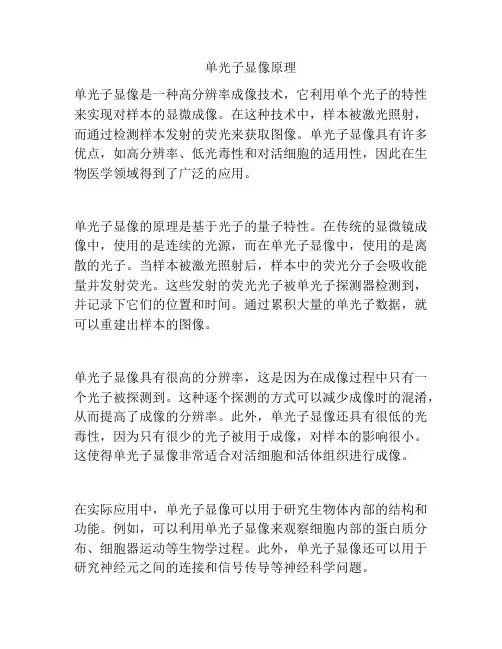 单光子显像原理

单光子显像是一种高分辨率成像技术，它利用单个光子的特性来实现对样本的显微成像。在这种技术中，样本被激光照射，而通过检测样本发射的荧光来获取图像。单光子显像具有许多优点，如高分辨率、低光毒性和对活细胞的适用性，因此在生物医学领域得到了广泛的应用。

单光子显像的原理是基于光子的量子特性。在传统的显微镜成像中，使用的是连续的光源，而在单光子显像中，使用的是离散的光子。当样本被激光照射后，样本中的荧光分子会吸收能量并发射荧光。这些发射的荧光光子被单光子探测器检测到，并记录下它们的位置和时间。通过累积大量的单光子数据，就可以重建出样本的图像。

单光子显像具有很高的分辨率，这是因为在成像过程中只有一个光子被探测到。这种逐个探测的方式可以减少成像时的混淆，从而提高了成像的分辨率。此外，单光子显像还具有很低的光毒性，因为只有很少的光子被用于成像，对样本的影响很小。这使得单光子显像非常适合对活细胞和活体组织进行成像。

在实际应用中，单光子显像可以用于研究生物体内部的结构和功能。例如，可以利用单光子显像来观察细胞内部的蛋白质分布、细胞器运动等生物学过程。此外，单光子显像还可以用于研究神经元之间的连接和信号传导等神经科学问题。